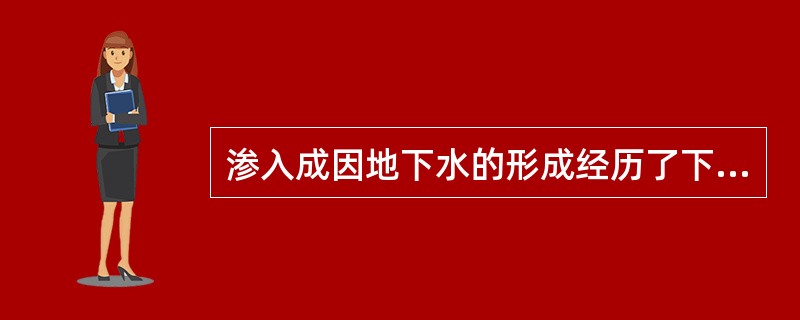 渗入成因地下水的形成经历了下...